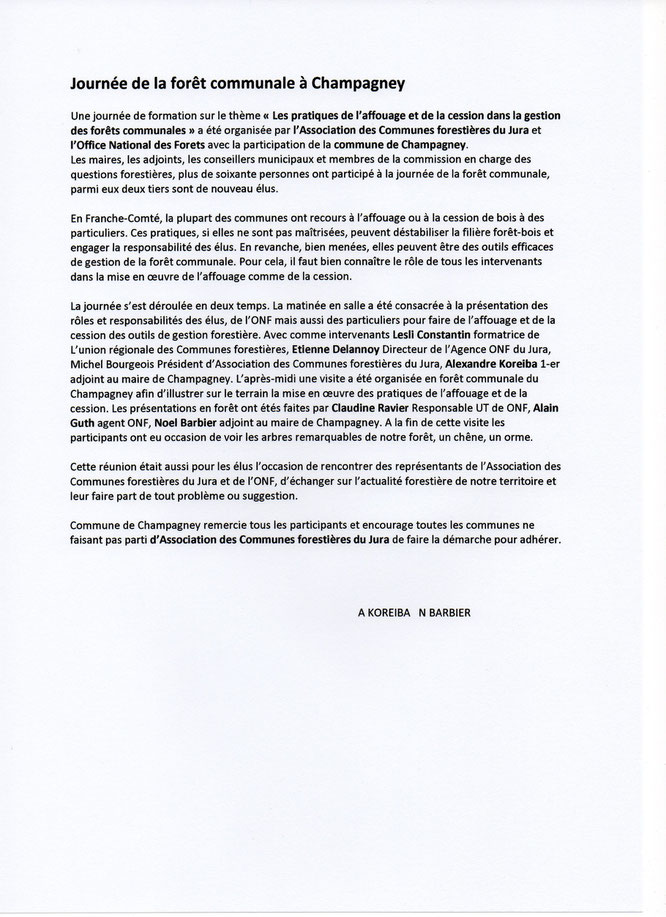 Journée de la forêt communale à Champagney

Une journée de formation sur le thème « Les pratiques de l'affouage et de la cession dans la gestion des forêts communales » a été organisée par l'Association des Communes forestières du Jura et l'Office National des Forets avec la participation de la commune de Champagney.
Les maires, les adjoints, les conseillers municipaux et membres de la commission en charge des questions forestières, plus de soixante personnes ont participé à la journée de la forêt communale, parmi eux deux tiers sont de nouveau élus.

En Franche-Comté, la plupart des communes ont recours à l'affouage ou à la cession de bois à des particuliers. Ces pratiques, si elles ne sont pas maîtrisées, peuvent déstabiliser la filière forêt-bois et engager la responsabilité des élus. En revanche, bien menées, elles peuvent être des outils efficaces de gestion de la forêt communale. Pour cela, il faut bien connaître le rôle de tous les intervenants dans la mise en œuvre de l'affouage comme de la cession.

La journée s'est déroulée en deux temps. La matinée en salle a été consacrée à la présentation des rôles et responsabilités des élus, de l'ONF mais aussi des particuliers pour faire de l'affouage et de la cession des outils de gestion forestière. Avec comme intervenants Lesli Constantin formatrice de L'union régionale des Communes forestières, Etienne Delannoy Directeur de l'Agence ONF du Jura, Michel Bourgeois Président d'Association des Communes forestières du Jura, Alexandre Koreiba 1-er adjoint au maire de Champagney. L'après-midi une visite a été organisée en forêt communale du Champagney afin d'illustrer sur le terrain la mise en œuvre des pratiques de l'affouage et de la cession. Les présentations en forêt ont étés faites par Claudine Ravier Responsable UT de ONF, Alain Guth agent ONF, Noel Barbier adjoint au maire de Champagney. A la fin de cette visite les participants ont eu occasion de voir les arbres remarquables de notre forêt, un chêne, un orme.

Cette réunion était aussi pour les élus l'occasion de rencontrer des représentants de l'Association des Communes forestières du Jura et de l'ONF, d'échanger sur l'actualité forestière de notre territoire et leur faire part de tout problème ou suggestion.

Commune de Champagney remercie tous les participants et encourage toutes les communes ne faisant pas parti d'Association des Communes forestières du Jura de faire la démarche pour adhérer.

A KOREIBA N BARBIER